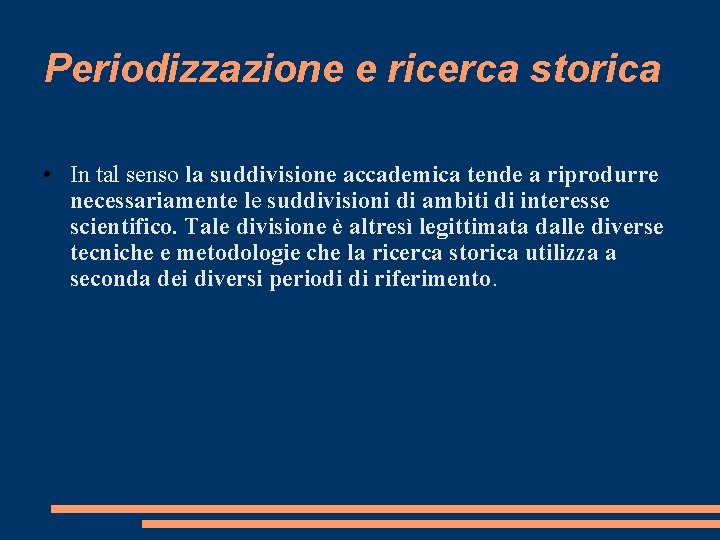 Periodizzazione e ricerca storica

• In tal senso la suddivisione accademica tende a riprodurre necessariamente le suddivisioni di ambiti di interesse scientifico. Tale divisione è altresì legittimata dalle diverse tecniche e metodologie che la ricerca storica utilizza a seconda dei diversi periodi di riferimento.